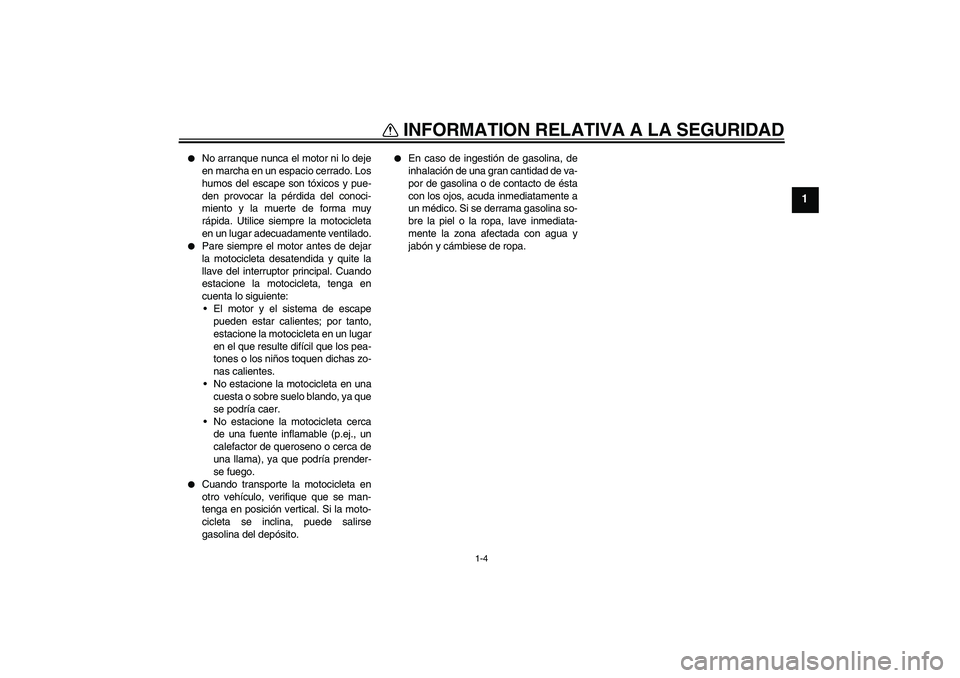 INFORMATION RELATIVA A LA SEGURIDAD

1

● No arranque nunca el motor ni lo deje en marcha en un espacio cerrado. Los humos del escape son tóxicos y pueden provocar la pérdida del conocimiento y la muerte de forma muy rápida. Utilice siempre la motocicleta en un lugar adecuadamente ventilado.
● Pare siempre el motor antes de dejar la motocicleta desatendida y quite la llave del interruptor principal. Cuando estacione la motocicleta, tenga en cuenta lo siguiente:
• El motor y el sistema de escape pueden estar calientes; por tanto, estacione la motocicleta en un lugar en el que resulte difícil que los peatones o los niños toquen dichas zonas calientes.
• No estacione la motocicleta en una cuesta o sobre suelo blando, ya que se podría caer.
• No estacione la motocicleta cerca de una fuente inflamable (p.ej., un calefactor de queroseno o cerca de una llama), ya que podría prenderse fuego.
● Cuando transporte la motocicleta en otro vehículo, verifique que se mantenga en posición vertical. Si la motocicleta se inclina, puede salirse gasolina del depósito.

● En caso de ingestión de gasolina, de inhalación de una gran cantidad de vapor de gasolina o de contacto de ésta con los ojos, acuda inmediatamente a un médico. Si se derrama gasolina sobre la piel o la ropa, lave inmediatamente la zona afectada con agua y jabón y cámbiese de ropa.

1-4

carmanualsonline.info